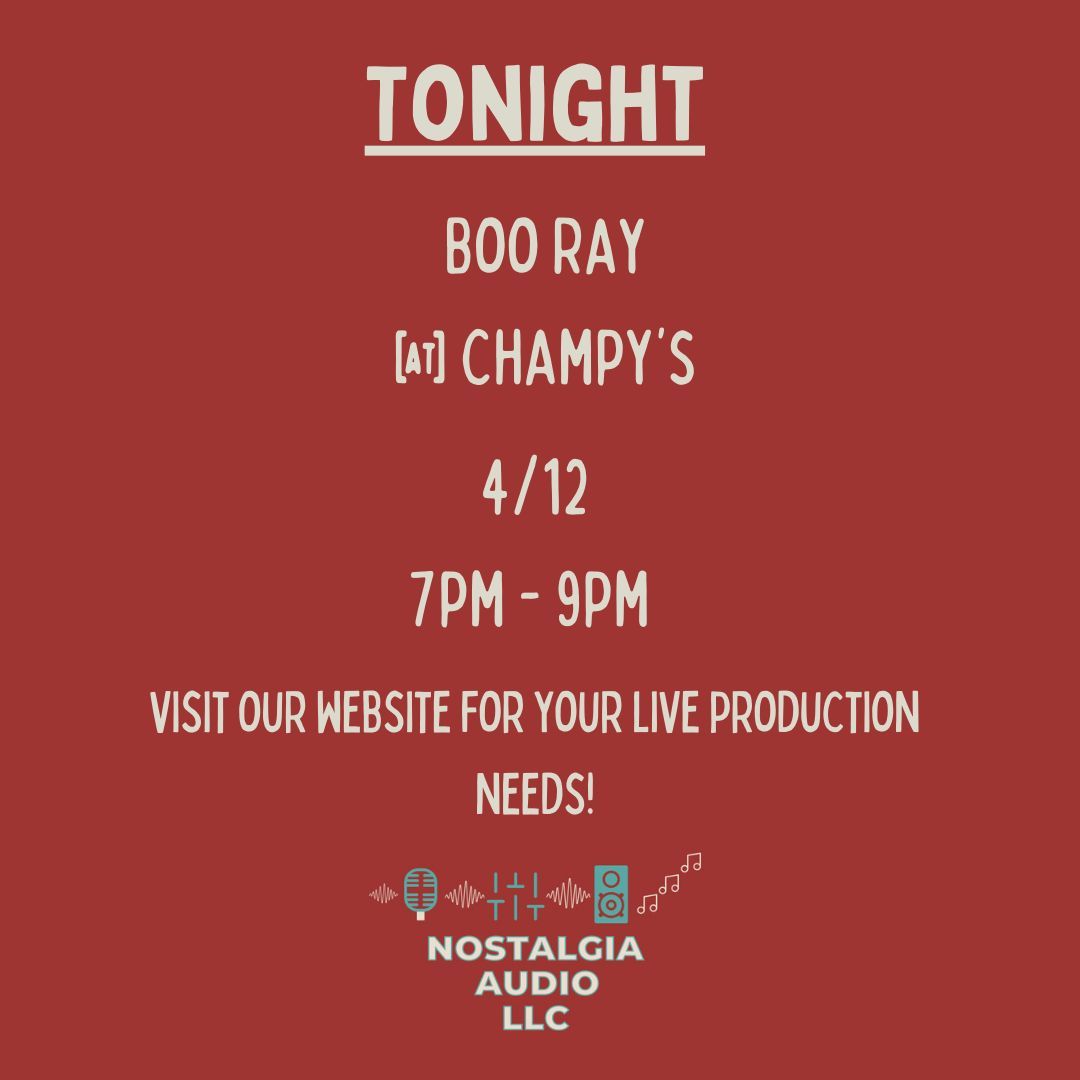 TONIGHT

BOO RAY

[AT] CHAMPY'S

4/12

7PM - 9PM

VISIT OUR WEBSITE FOR YOUR LIVE PRODUCTION NEEDS!

NOSTALGIA AUDIO LLC